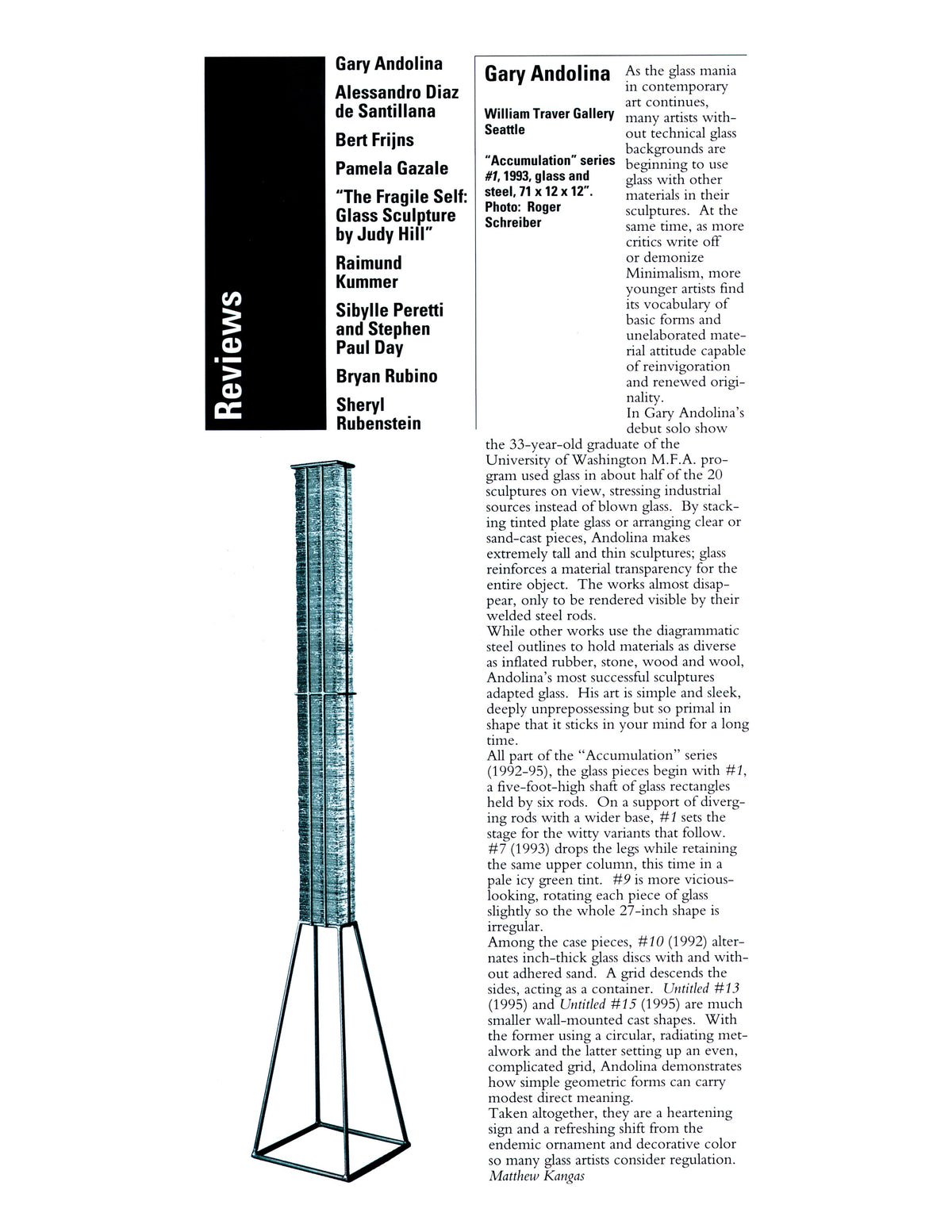 Reviews

Gary Andolina

Alessandro Diaz de Santillana

Bert Frijns

Pamela Gazale

"The Fragile Self: Glass Sculpture by Judy Hill"

Raimund Kummer

Sibylle Peretti and Stephen Paul Day

Bryan Rubino

Sheryl Rubenstein

Gary Andolina

William Traver Gallery Seattle

"Accumulation" series #1, 1993, glass and steel, 71 x 12 x 12". Photo: Roger Schreiber

As the glass mania in contemporary art continues, many artists without technical glass backgrounds are beginning to use glass with other materials in their sculptures. At the same time, as more critics write off or demonize Minimalism, more younger artists find its vocabulary of basic forms and unelaborated material attitude capable of reinvigoration and renewed originality.

In Gary Andolina's debut solo show the 33-year-old graduate of the University of Washington M.F.A. program used glass in about half of the 20 sculptures on view, stressing industrial sources instead of blown glass. By stacking tinted plate glass or arranging clear or sand-cast pieces, Andolina makes extremely tall and thin sculptures; glass reinforces a material transparency for the entire object. The works almost disappear, only to be rendered visible by their welded steel rods.

While other works use the diagrammatic steel outlines to hold materials as diverse as inflated rubber, stone, wood and wool, Andolina's most successful sculptures adapted glass. His art is simple and sleek, deeply unprepossessing but so primal in shape that it sticks in your mind for a long time.

All part of the "Accumulation" series (1992-95), the glass pieces begin with #1, a five-foot-high shaft of glass rectangles held by six rods. On a support of diverging rods with a wider base, #1 sets the stage for the witty variants that follow. #7 (1993) drops the legs while retaining the same upper column, this time in a pale icy green tint. #9 is more vicious-looking, rotating each piece of glass slightly so the whole 27-inch shape is irregular.

Among the case pieces, #10 (1992) alternates inch-thick glass discs with and without adhered sand. A grid descends the sides, acting as a container. Untitled #13 (1995) and Untitled #15 (1995) are much smaller wall-mounted cast shapes. With the former using a circular, radiating metalwork and the latter setting up an even, complicated grid, Andolina demonstrates how simple geometric forms can carry modest direct meaning.

Taken altogether, they are a heartening sign and a refreshing shift from the endemic ornament and decorative color so many glass artists consider regulation.

Matthew Kangas